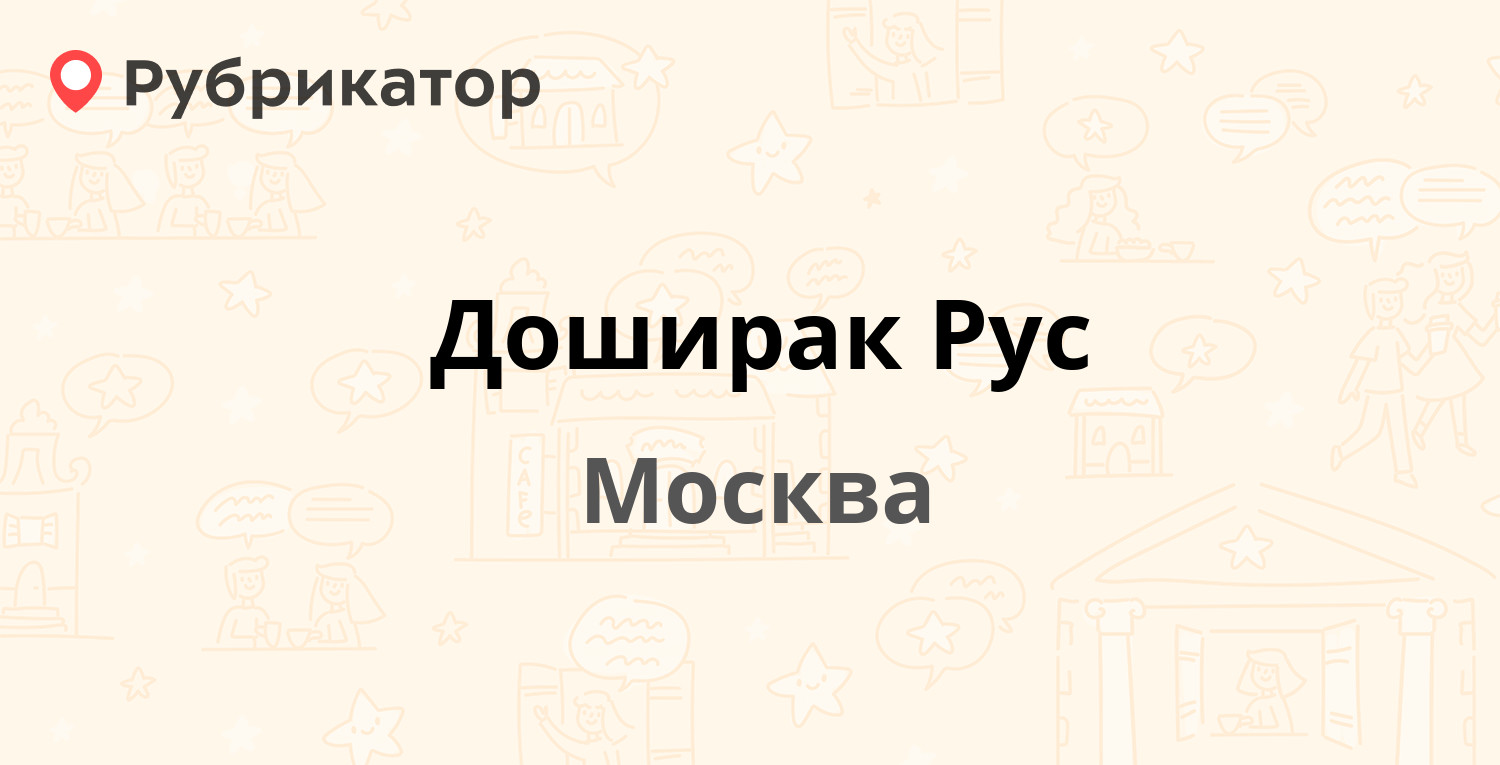 Рубрикатор

Доширак Рус

Москва

CAFE